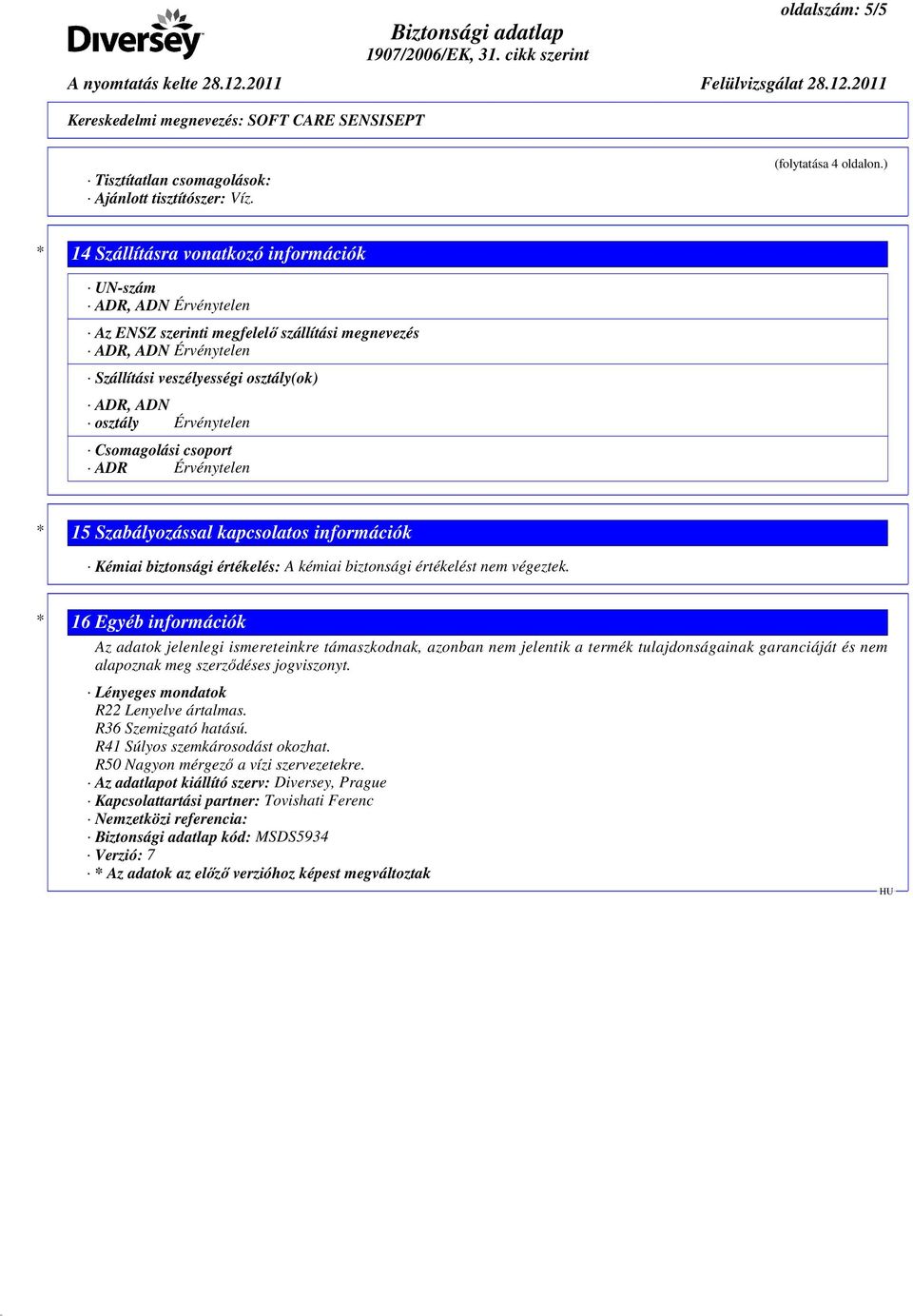 oldalszám: 5/5

Diversey

Biztonsági adatlap
1907/2006/EK, 31. cikk szerint

A nyomtatás kelte 28.12.2011 Felülvizsgálat 28.12.2011

Kereskedelmi megnevezés: SOFT CARE SENSISEPT

(folytatása 4 oldalon.)

· Tisztítatlan csomagolások:
· Ajánlott tisztítószer: Víz.

* 14 Szállításra vonatkozó információk

· UN-szám
· ADR, ADN Érvénytelen

· Az ENSZ szerinti megfelelő szállítási megnevezés
· ADR, ADN Érvénytelen

· Szállítási veszélyességi osztály(ok)

· ADR, ADN
· osztály Érvénytelen

· Csomagolási csoport
· ADR Érvénytelen

* 15 Szabályozással kapcsolatos információk

· Kémiai biztonsági értékelés: A kémiai biztonsági értékelést nem végeztek.

* 16 Egyéb információk

Az adatok jelenlegi ismereteinkre támaszkodnak, azonban nem jelentik a termék tulajdonságainak garanciáját és nem alapoznak meg szerződéses jogviszonyt.

· Lényeges mondatok
R22 Lenyelve ártalmas.
R36 Szemizgató hatású.
R41 Súlyos szemkárosodást okozhat.
R50 Nagyon mérgező a vízi szervezetekre.
· Az adatlapot kiállító szerv: Diversey, Prague
· Kapcsolattartási partner: Tovishati Ferenc
· Nemzetközi referencia:
· Biztonsági adatlap kód: MSDS5934
· Verzió: 7
· * Az adatok az előző verzióhoz képest megváltoztak

HU